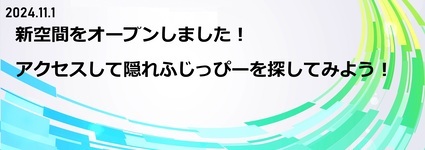 2024.11.1

新空間をオープンしました！

アクセスして隠れふじっぴーを探してみよう！